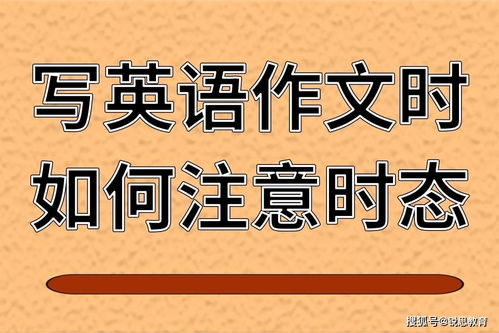 写英语作文时
如何注意时态

搜狐号@锐思教育